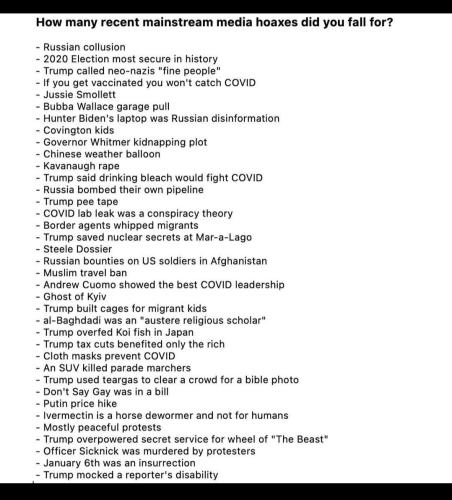 How many recent mainstream media hoaxes did you fall for?

- Russian collusion
- 2020 Election most secure in history
- Trump called neo-nazis "fine people"
- If you get vaccinated you won't catch COVID
- Jussie Smollett
- Bubba Wallace garage pull
- Hunter Biden's laptop was Russian disinformation
- Covington kids
- Governor Whitmer kidnapping plot
- Chinese weather balloon
- Kavanaugh rape
- Trump said drinking bleach would fight COVID
- Russia bombed their own pipeline
- Trump pee tape
- COVID lab leak was a conspiracy theory
- Border agents whipped migrants
- Trump saved nuclear secrets at Mar-a-Lago
- Steele Dossier
- Russian bounties on US soldiers in Afghanistan
- Muslim travel ban
- Andrew Cuomo showed the best COVID leadership
- Ghost of Kyiv
- Trump built cages for migrant kids
- al-Baghdadi was an "austere religious scholar"
- Trump overfed Koi fish in Japan
- Trump tax cuts benefited only the rich
- Cloth masks prevent COVID
- An SUV killed parade marchers
- Trump used teargas to clear a crowd for a bible photo
- Don't Say Gay was in a bill
- Putin price hike
- Ivermectin is a horse dewormer and not for humans
- Mostly peaceful protests
- Trump overpowered secret service for wheel of "The Beast"
- Officer Sicknick was murdered by protesters
- January 6th was an insurrection
- Trump mocked a reporter's disability